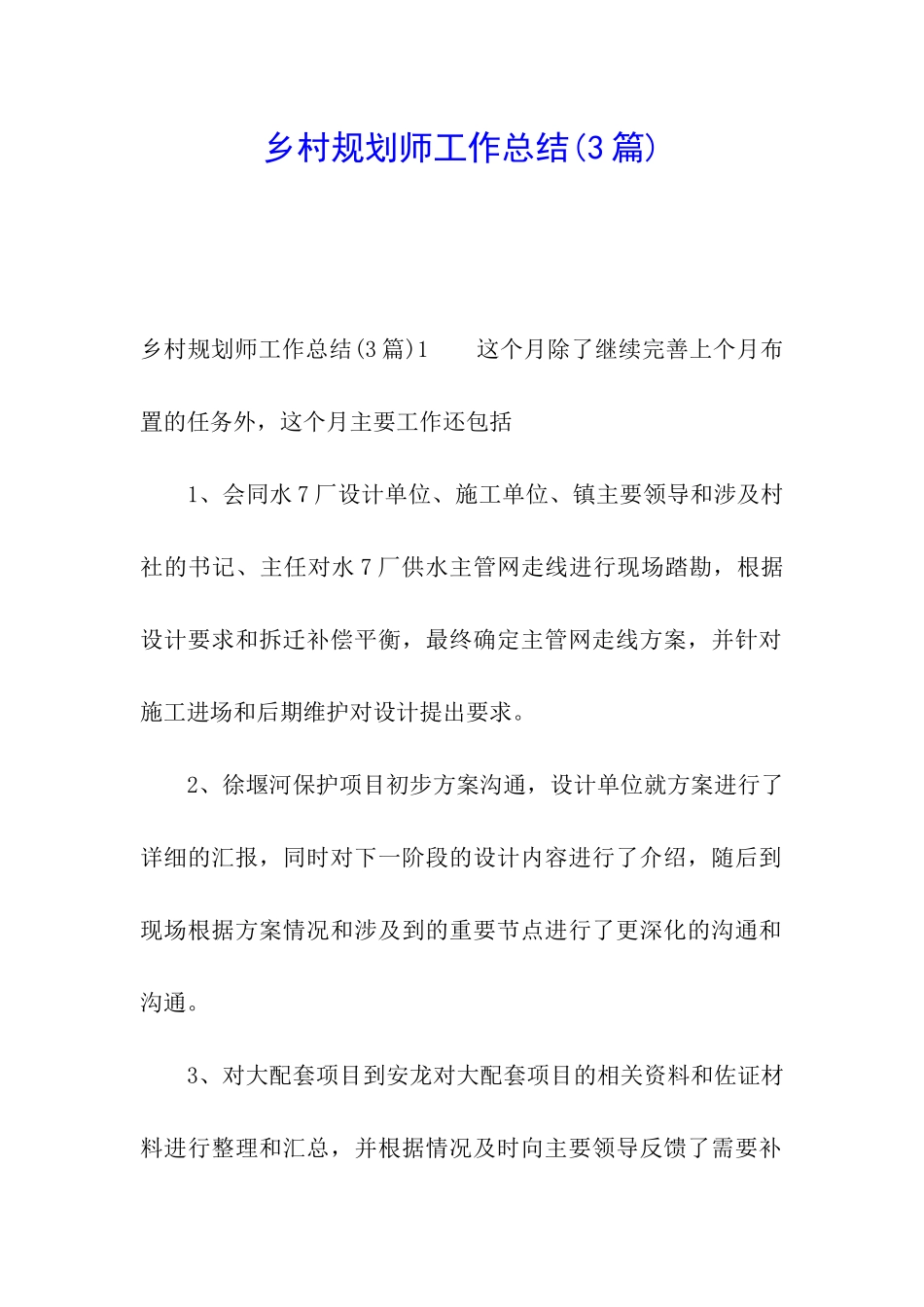 乡村规划师工作总结(3篇)

乡村规划师工作总结(3篇)1　　这个月除了继续完善上个月布置的任务外，这个月主要工作还包括

1、会同水7厂设计单位、施工单位、镇主要领导和涉及村社的书记、主任对水7厂供水主管网走线进行现场踏勘，根据设计要求和拆迁补偿平衡，最终确定主管网走线方案，并针对施工进场和后期维护对设计提出要求。

2、徐堰河保护项目初步方案沟通，设计单位就方案进行了详细的汇报，同时对下一阶段的设计内容进行了介绍，随后到现场根据方案情况和涉及到的重要节点进行了更深化的沟通和沟通。

3、对大配套项目到安龙对大配套项目的相关资料和佐证材料进行整理和汇总，并根据情况及时向主要领导反馈了需要补